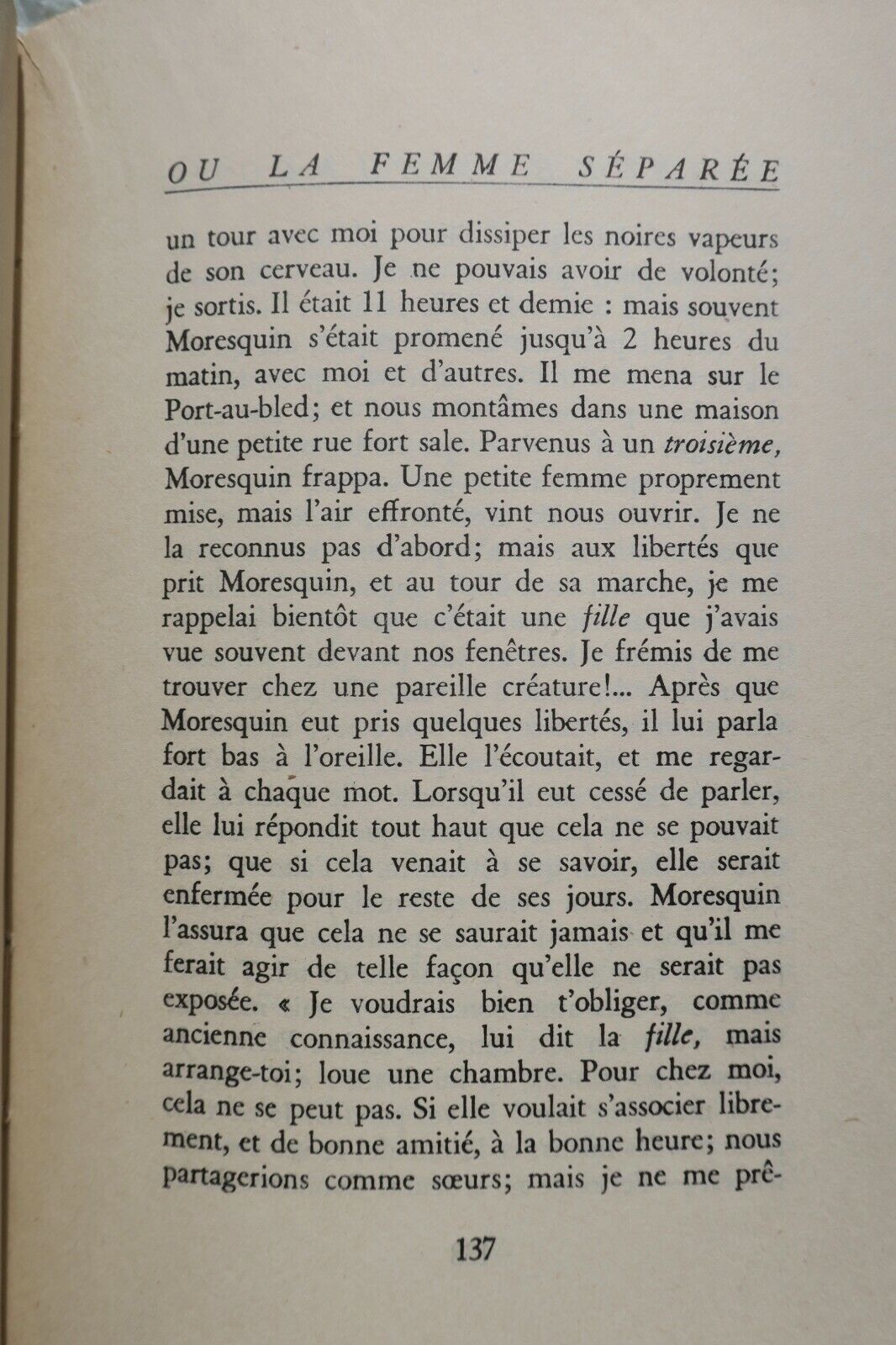 OU LA FEMME SÉPARÉE

un tour avec moi pour dissiper les noires vapeurs de son cerveau. Je ne pouvais avoir de volonté; je sortis. Il était 11 heures et demie : mais souvent Moresquin s'était promené jusqu'à 2 heures du matin, avec moi et d'autres. Il me mena sur le Port-au-bled; et nous montâmes dans une maison d'une petite rue fort sale. Parvenus à un troisième, Moresquin frappa. Une petite femme proprement mise, mais l'air effronté, vint nous ouvrir. Je ne la reconnus pas d'abord; mais aux libertés que prit Moresquin, et au tour de sa marche, je me rappelai bientôt que c'était une fille que j'avais vue souvent devant nos fenêtres. Je frémis de me trouver chez une pareille créature!... Après que Moresquin eut pris quelques libertés, il lui parla fort bas à l'oreille. Elle l'écoutait, et me regardait à chaque mot. Lorsqu'il eut cessé de parler, elle lui répondit tout haut que cela ne se pouvait pas; que si cela venait à se savoir, elle serait enfermée pour le reste de ses jours. Moresquin l'assura que cela ne se saurait jamais et qu'il me ferait agir de telle façon qu'elle ne serait pas exposée. « Je voudrais bien t'obliger, comme ancienne connaissance, lui dit la fille, mais arrange-toi; loue une chambre. Pour chez moi, cela ne se peut pas. Si elle voulait s'associer librement, et de bonne amitié, à la bonne heure; nous partagerions comme sœurs; mais je ne me prê-

137